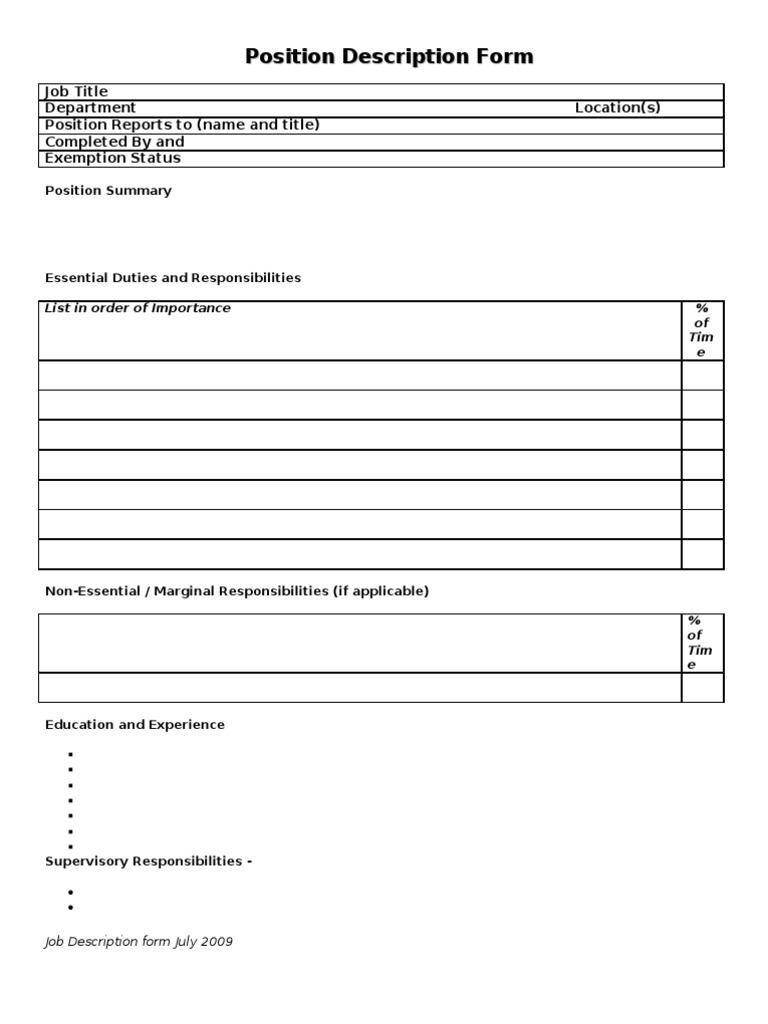 Position Description Form

| Job Title | |
|---|---|
| Department | Location(s) |
| Position Reports to (name and title) | |
| Completed By and | |
| Exemption Status | |

Position Summary

Essential Duties and Responsibilities

| List in order of Importance | % of Time |
|---|---|
| | |
| | |
| | |
| | |
| | |
| | |
| | |

Non-Essential / Marginal Responsibilities (if applicable)

| | % of Time |
|---|---|
| | |

Education and Experience

Supervisory Responsibilities -

Job Description form July 2009